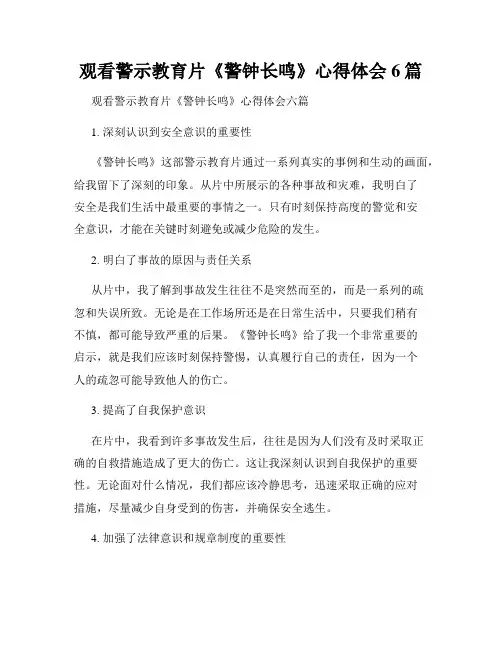 观看警示教育片《警钟长鸣》心得体会 6 篇

观看警示教育片《警钟长鸣》心得体会六篇

1. 深刻认识到安全意识的重要性

《警钟长鸣》这部警示教育片通过一系列真实的事例和生动的画面，给我留下了深刻的印象。从片中所展示的各种事故和灾难，我明白了安全是我们生活中最重要的事情之一。只有时刻保持高度的警觉和安全意识，才能在关键时刻避免或减少危险的发生。

2. 明白了事故的原因与责任关系

从片中，我了解到事故发生往往不是突然而至的，而是一系列的疏忽和失误所致。无论是在工作场所还是在日常生活中，只要我们稍有不慎，都可能导致严重的后果。《警钟长鸣》给了我一个非常重要的启示，就是我们应该时刻保持警惕，认真履行自己的责任，因为一个人的疏忽可能导致他人的伤亡。

3. 提高了自我保护意识

在片中，我看到许多事故发生后，往往是因为人们没有及时采取正确的自救措施造成了更大的伤亡。这让我深刻认识到自我保护的重要性。无论面对什么情况，我们都应该冷静思考，迅速采取正确的应对措施，尽量减少自身受到的伤害，并确保安全逃生。

4. 加强了法律意识和规章制度的重要性